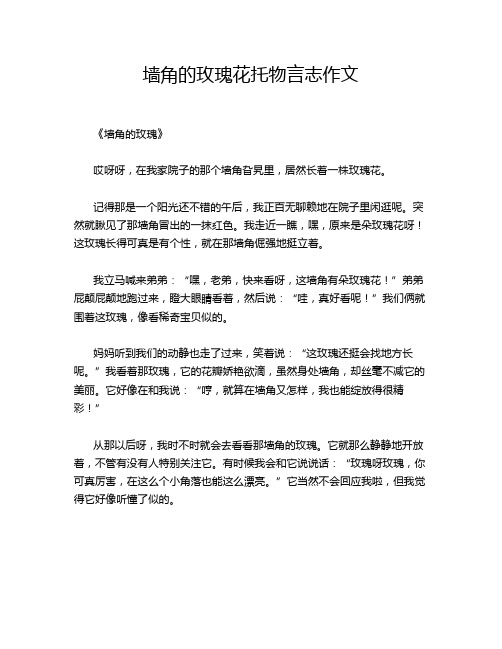 墙角的玫瑰花托物言志作文

《墙角的玫瑰》

哎呀呀，在我家院子的那个墙角旮旯里，居然长着一株玫瑰花。

记得那是一个阳光还不错的午后，我正百无聊赖地在院子里闲逛呢。突然就瞅见了那墙角冒出的一抹红色。我走近一瞧，嘿，原来是朵玫瑰花呀！这玫瑰长得可真是有个性，就在那墙角倔强地挺立着。

我立马喊来弟弟：“嘿，老弟，快来看呀，这墙角有朵玫瑰花！”弟弟屁颠屁颠地跑过来，瞪大眼睛看着，然后说：“哇，真好看呢！”我们俩就围着这玫瑰，像看稀奇宝贝似的。

妈妈听到我们的动静也走了过来，笑着说：“这玫瑰还挺会找地方长呢。”我看着那玫瑰，它的花瓣娇艳欲滴，虽然身处墙角，却丝毫不减它的美丽。它好像在和我说：“哼，就算在墙角又怎样，我也能绽放得很精彩！”

从那以后呀，我时不时就会去看看那墙角的玫瑰。它就那么静静地开放着，不管有没有人特别关注它。有时候我会和它说说话：“玫瑰呀玫瑰，你可真厉害，在这么个小角落也能这么漂亮。”它当然不会回应我啦，但我觉得它好像听懂了似的。